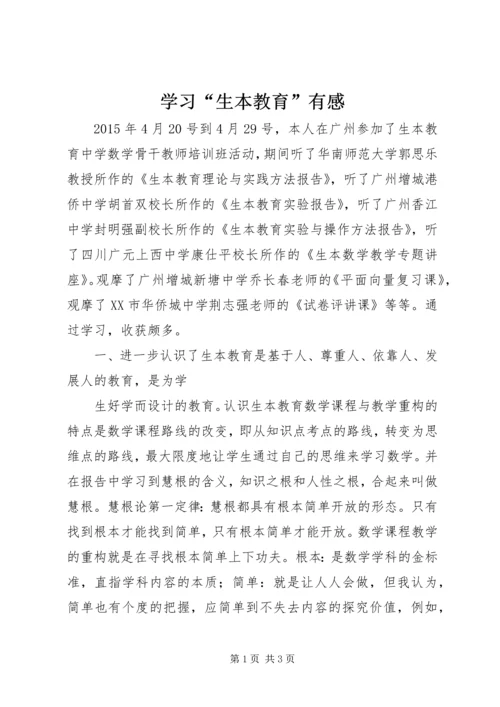 学习“生本教育”有感

2015年4月20号到4月29号，本人在广州参加了生本教育中学数学骨干教师培训班活动，期间听了华南师范大学郭思乐教授所作的《生本教育理论与实践方法报告》，听了广州增城港侨中学胡首双校长所作的《生本教育实验报告》，听了广州香江中学封明强副校长所作的《生本教育实验与操作方法报告》，听了四川广元上西中学康仕平校长所作的《生本数学教学专题讲座》。观摩了广州增城新塘中学乔长春老师的《平面向量复习课》，观摩了XX市华侨城中学荆志强老师的《试卷评讲课》等等。通过学习，收获颇多。

一、进一步认识了生本教育是基于人、尊重人、依靠人、发展人的教育，是为学

生好学而设计的教育。认识生本教育数学课程与教学重构的特点是数学课程路线的改变，即从知识点考点的路线，转变为思维点的路线，最大限度地让学生通过自己的思维来学习数学。并在报告中学习到慧根的含义，知识之根和人性之根，合起来叫做慧根。慧根论第一定律：慧根都具有根本简单开放的形态。只有找到根本才能找到简单，只有根本简单才能开放。数学课程教学的重构就是在寻找根本简单上下功夫。根本：是数学学科的金标准，直指学科内容的本质；简单：就是让人人会做，但我认为，简单也有个度的把握，应简单到不失去内容的探究价值，例如，

第1页 共3页